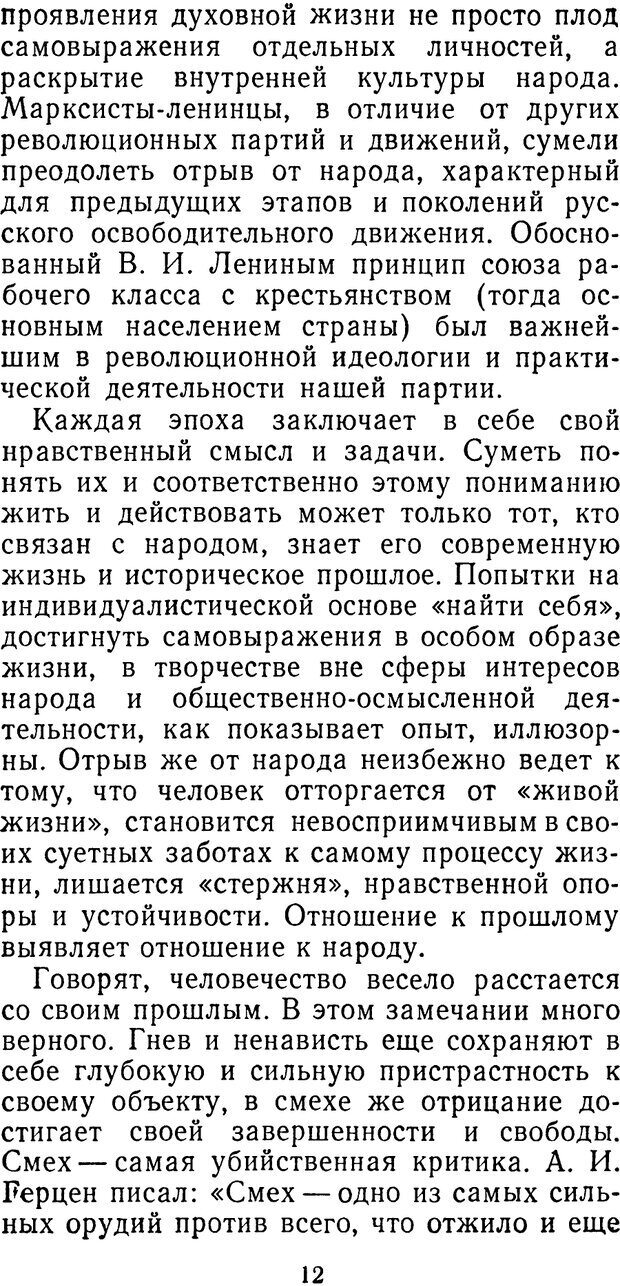 проявления духовной жизни не просто плод самовыражения отдельных личностей, а раскрытие внутренней культуры народа. Марксисты-ленинцы, в отличие от других революционных партий и движений, сумели преодолеть отрыв от народа, характерный для предыдущих этапов и поколений русского освободительного движения. Обоснованный В. И. Лениным принцип союза рабочего класса с крестьянством (тогда основным населением страны) был важнейшим в революционной идеологии и практической деятельности нашей партии.

Каждая эпоха заключает в себе свой нравственный смысл и задачи. Суметь понять их и соответственно этому пониманию жить и действовать может только тот, кто связан с народом, знает его современную жизнь и историческое прошлое. Попытки на индивидуалистической основе «найти себя», достигнуть самовыражения в особом образе жизни, в творчестве вне сферы интересов народа и общественно-осмысленной деятельности, как показывает опыт, иллюзорны. Отрыв же от народа неизбежно ведет к тому, что человек отторгается от «живой жизни», становится невосприимчивым в своих суетных заботах к самому процессу жизни, лишается «стержня», нравственной опоры и устойчивости. Отношение к прошлому выявляет отношение к народу.

Говорят, человечество весело расстается со своим прошлым. В этом замечании много верного. Гнев и ненависть еще сохраняют в себе глубокую и сильную пристрастность к своему объекту, в смехе же отрицание достигает своей завершенности и свободы. Смех — самая убийственная критика. А. И. Герцен писал: «Смех — одно из самых сильных орудий против всего, что отжило и еще

12